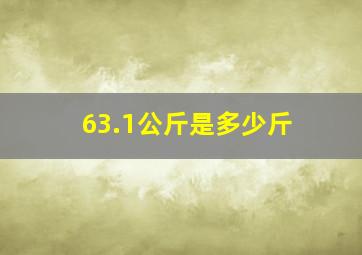 63.1公斤是多少斤